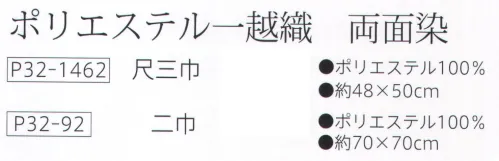 ポリエステル一越織　両面染

P32-1462　尺三巾

●ポリエステル100%
●約48×50cm

P32-92　二巾

●ポリエステル100%
●約70×70cm